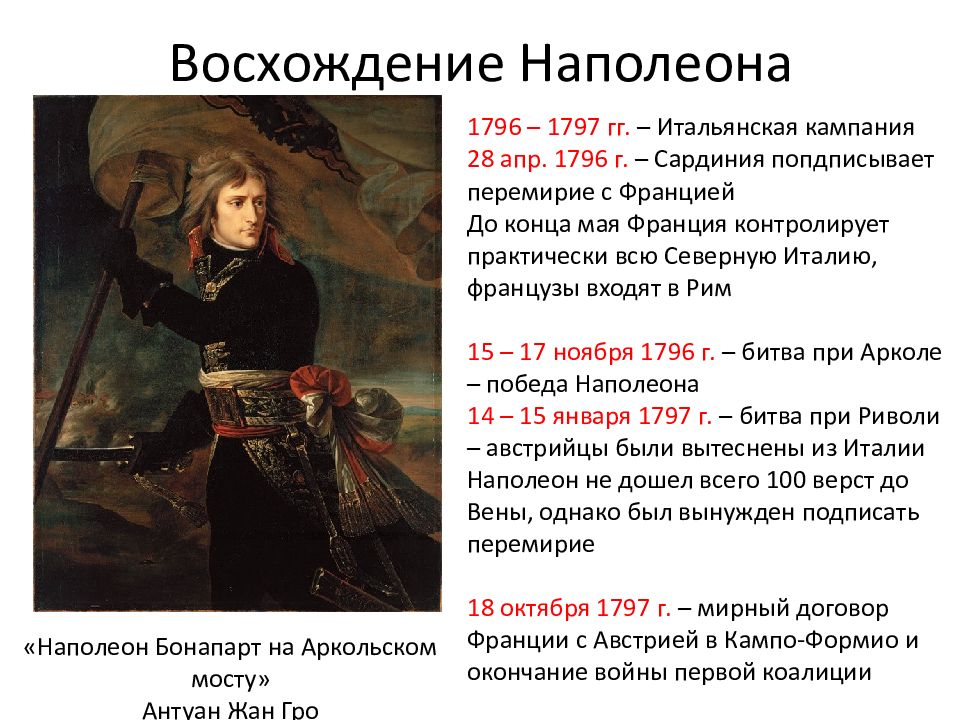 Восхождение Наполеона

1796 – 1797 гг. – Итальянская кампания
28 апр. 1796 г. – Сардиния попдписывает перемирие с Францией
До конца мая Франция контролирует практически всю Северную Италию, французы входят в Рим

15 – 17 ноября 1796 г. – битва при Арколе – победа Наполеона
14 – 15 января 1797 г. – битва при Риволи – австрийцы были вытеснены из Италии
Наполеон не дошел всего 100 верст до Вены, однако был вынужден подписать перемирие

18 октября 1797 г. – мирный договор Франции с Австрией в Кампо-Формио и окончание войны первой коалиции

«Наполеон Бонапарт на Аркольском мосту»
Антуан Жан Гро